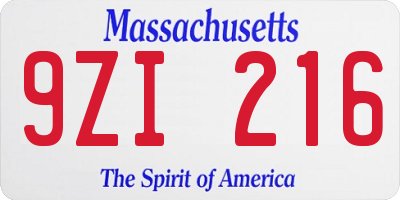 Massachusetts

9ZI 216

The Spirit of America